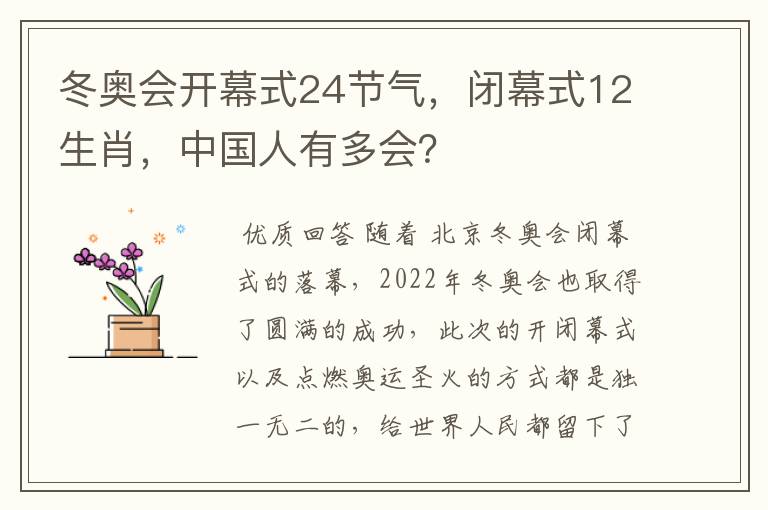 冬奥会开幕式24节气，闭幕式12生肖，中国人有多会?

优质回答 随着 北京冬奥会闭幕式的落幕，2022年冬奥会也取得了圆满的成功，此次的开闭幕式以及点燃奥运圣火的方式都是独一无二的，给世界人民都留下了